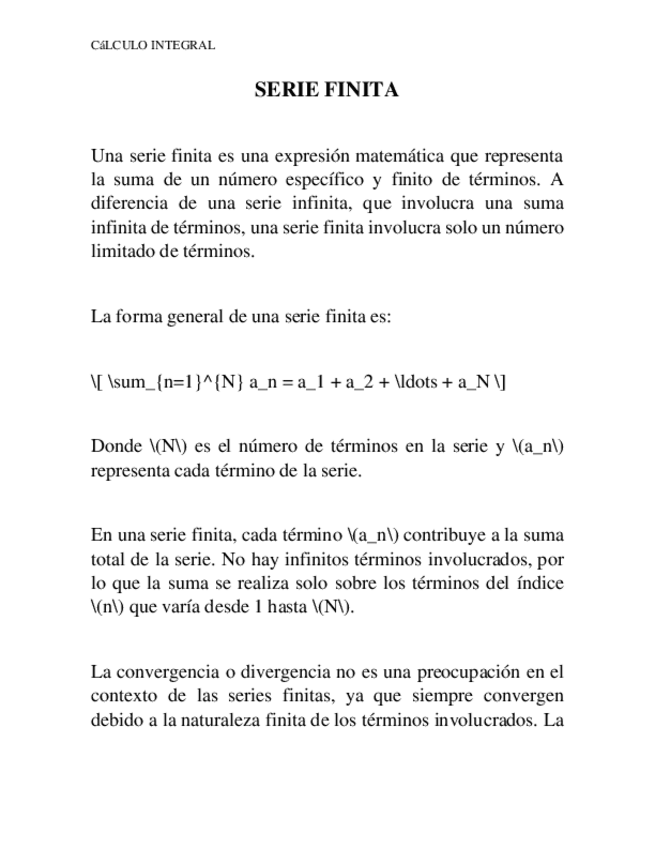 CáLCULO INTEGRAL

SERIE FINITA

Una serie finita es una expresión matemática que representa la suma de un número específico y finito de términos. A diferencia de una serie infinita, que involucra una suma infinita de términos, una serie finita involucra solo un número limitado de términos.

La forma general de una serie finita es:

\[ \sum_{n=1}^{N} a_n = a_1 + a_2 + \ldots + a_N \]

Donde \(N\) es el número de términos en la serie y \(a_n\) representa cada término de la serie.

En una serie finita, cada término \(a_n\) contribuye a la suma total de la serie. No hay infinitos términos involucrados, por lo que la suma se realiza solo sobre los términos del índice \(n\) que varía desde 1 hasta \(N\).

La convergencia o divergencia no es una preocupación en el contexto de las series finitas, ya que siempre convergen debido a la naturaleza finita de los términos involucrados. La